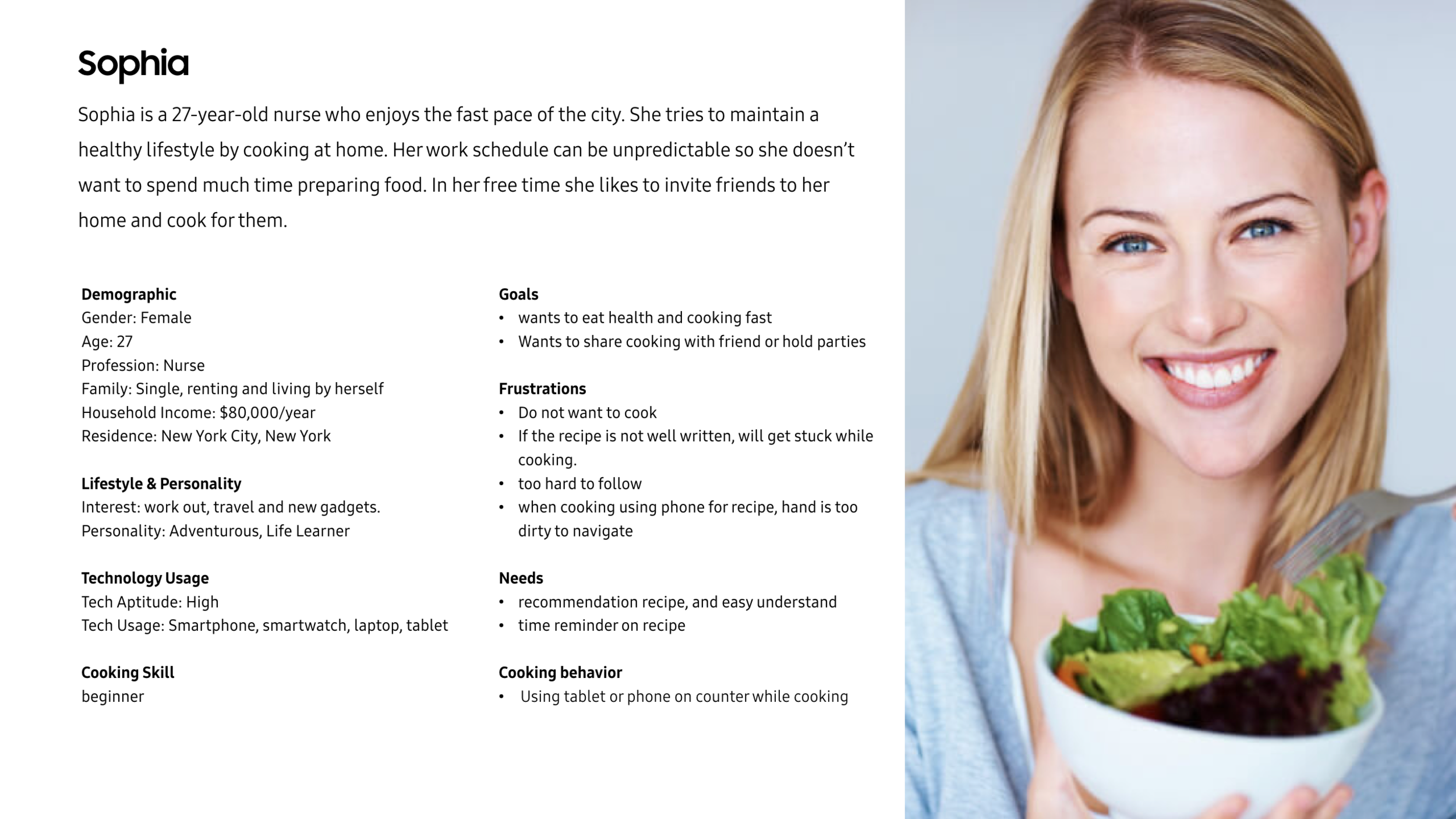 Sophia

Sophia is a 27-year-old nurse who enjoys the fast pace of the city. She tries to maintain a healthy lifestyle by cooking at home. Her work schedule can be unpredictable so she doesn't want to spend much time preparing food. In her free time she likes to invite friends to her home and cook for them.

Demographic
Gender: Female
Age: 27
Profession: Nurse
Family: Single, renting and living by herself
Household Income: $80,000/year
Residence: New York City, New York

Lifestyle & Personality
Interest: work out, travel and new gadgets.
Personality: Adventurous, Life Learner

Technology Usage
Tech Aptitude: High
Tech Usage: Smartphone, smartwatch, laptop, tablet

Cooking Skill
beginner

Goals
• wants to eat health and cooking fast
• Wants to share cooking with friend or hold parties

Frustrations
• Do not want to cook
• If the recipe is not well written, will get stuck while cooking.
• too hard to follow
• when cooking using phone for recipe, hand is too dirty to navigate

Needs
• recommendation recipe, and easy understand
• time reminder on recipe

Cooking behavior
• Using tablet or phone on counter while cooking